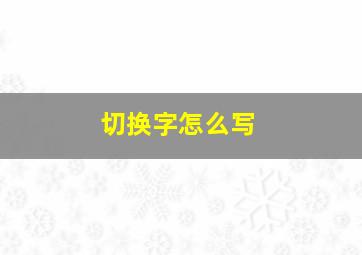 切换字怎么写